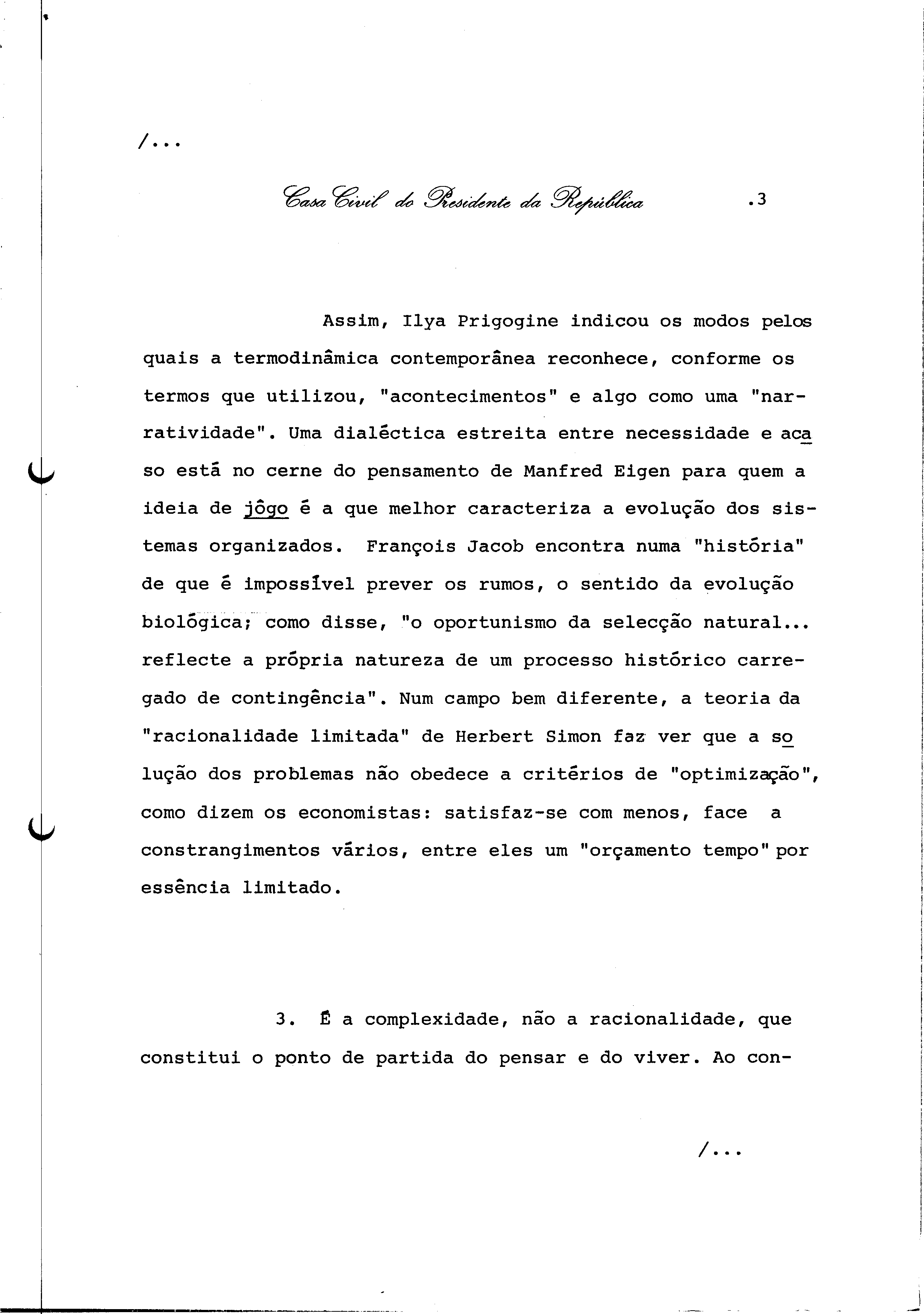 /...

Casa Civil do Presidente da República .3

Assim, Ilya Prigogine indicou os modos pelos quais a termodinâmica contemporânea reconhece, conforme os termos que utilizou, "acontecimentos" e algo como uma "narratividade". Uma dialéctica estreita entre necessidade e acaso está no cerne do pensamento de Manfred Eigen para quem a ideia de jôgo é a que melhor caracteriza a evolução dos sistemas organizados. François Jacob encontra numa "história" de que é impossível prever os rumos, o sentido da evolução biológica; como disse, "o oportunismo da selecção natural... reflecte a própria natureza de um processo histórico carregado de contingência". Num campo bem diferente, a teoria da "racionalidade limitada" de Herbert Simon faz ver que a solução dos problemas não obedece a critérios de "optimização", como dizem os economistas: satisfaz-se com menos, face a constrangimentos vários, entre eles um "orçamento tempo" por essência limitado.

3. É a complexidade, não a racionalidade, que constitui o ponto de partida do pensar e do viver. Ao con-

/...